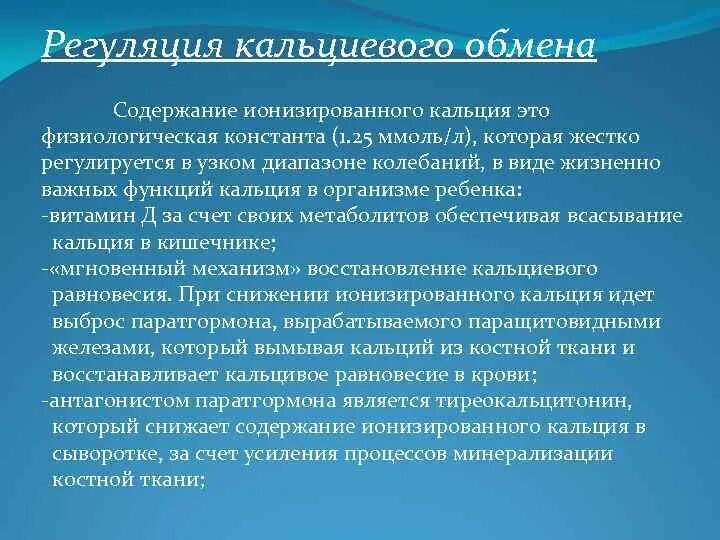 Регуляция кальциевого обмена

Содержание ионизированного кальция это физиологическая константа (1.25 ммоль/л), которая жестко регулируется в узком диапазоне колебаний, в виде жизненно важных функций кальция в организме ребенка:
-витамин Д за счет своих метаболитов обеспечивая всасывание кальция в кишечнике;
-«мгновенный механизм» восстановление кальциевого равновесия. При снижении ионизированного кальция идет выброс паратгормона, вырабатываемого паращитовидными железами, который вымывая кальций из костной ткани и восстанавливает кальцивое равновесие в крови;
-антагонистом паратгормона является тиреокальцитонин, который снижает содержание ионизированного кальция в сыворотке, за счет усиления процессов минерализации костной ткани;